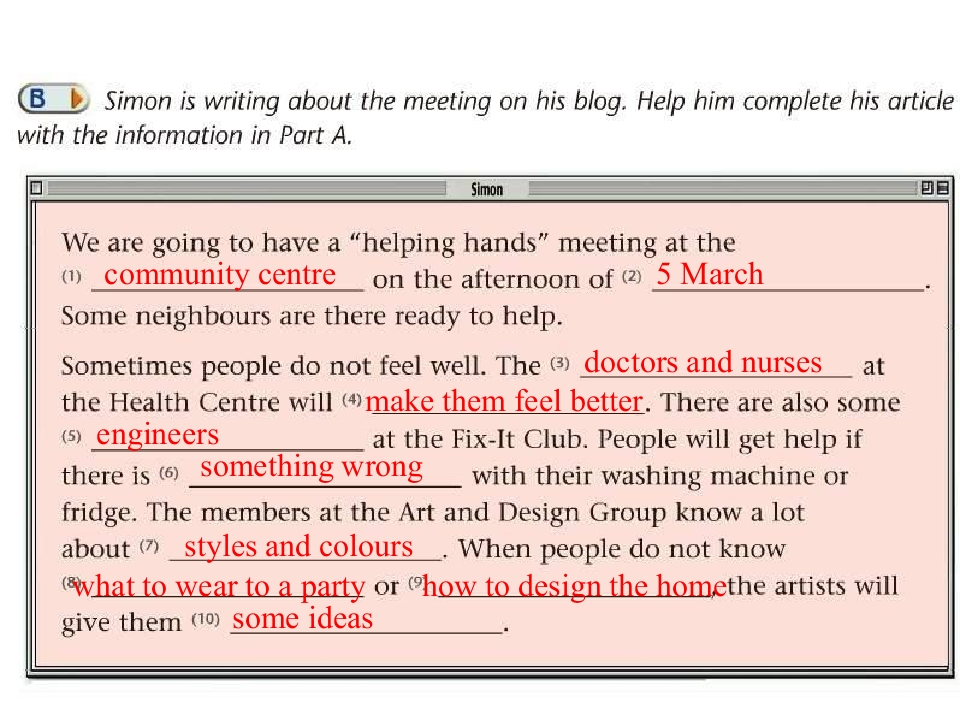 B Simon is writing about the meeting on his blog. Help him complete his article with the information in Part A.

Simon

We are going to have a "helping hands" meeting at the (1) community centre on the afternoon of (2) 5 March. Some neighbours are there ready to help.

Sometimes people do not feel well. The (3) doctors and nurses at the Health Centre will (4) make them feel better. There are also some (5) engineers at the Fix-It Club. People will get help if there is (6) something wrong with their washing machine or fridge. The members at the Art and Design Group know a lot about (7) styles and colours. When people do not know (8) what to wear to a party or (9) how to design the home, the artists will give them (10) some ideas.